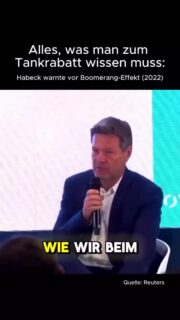 Alles, was man zum Tankrabatt wissen muss:
Habeck warnte vor Boomerang-Effekt (2022)

WIE WIR BEIM

Quelle: Reuters